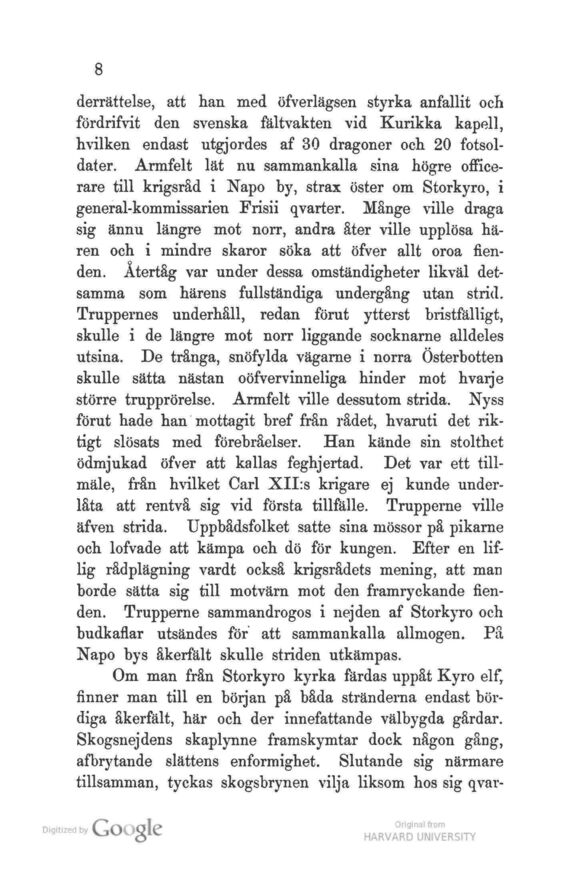 8

derrättelse, att han med öfverlägsen styrka anfallit och fördrifvit den svenska fältvakten vid Kurikka kapell, hvilken endast utgjordes af 30 dragoner och 20 fotsoldater. Armfelt lät nu sammankalla sina högre officerare till krigsråd i Napo by, strax öster om Storkyro, i general-kommissarien Frisii qvarter. Månge ville draga sig ännu längre mot norr, andra åter ville upplösa hären och i mindre skaror söka att öfver allt oroa fienden. Återtåg var under dessa omständigheter likväl detsamma som härens fullständiga undergång utan strid. Truppernes underhåll, redan förut ytterst bristfälligt, skulle i de längre mot norr liggande socknarne alldeles utsina. De trånga, snöfylda vägarne i norra Österbotten skulle sätta nästan oöfvervinneliga hinder mot hvarje större trupprörelse. Armfelt ville dessutom strida. Nyss förut hade han mottagit bref från rådet, hvaruti det riktigt slösats med förebråelser. Han kände sin stolthet ödmjukad öfver att kallas feghjertad. Det var ett tillmäle, från hvilket Carl XII:s krigare ej kunde underlåta att rentvå sig vid första tillfälle. Trupperne ville äfven strida. Uppbådsfolket satte sina mössor på pikarne och lofvade att kämpa och dö för kungen. Efter en liflig rådplägning vardt också krigsrådets mening, att man borde sätta sig till motvärn mot den framryckande fienden. Trupperne sammandrogos i nejden af Storkyro och budkaflar utsändes för att sammankalla allmogen. På Napo bys åkerfält skulle striden utkämpas.

Om man från Storkyro kyrka färdas uppåt Kyro elf, finner man till en början på båda stränderna endast bördiga åkerfält, här och der innefattande välbygda gårdar. Skogsnejdens skaplynne framskymtar dock någon gång, afbrytande slättens enformighet. Slutande sig närmare tillsamman, tyckas skogsbrynen vilja liksom hos sig qvar-

Digitized by Google

Original from
HARVARD UNIVERSITY